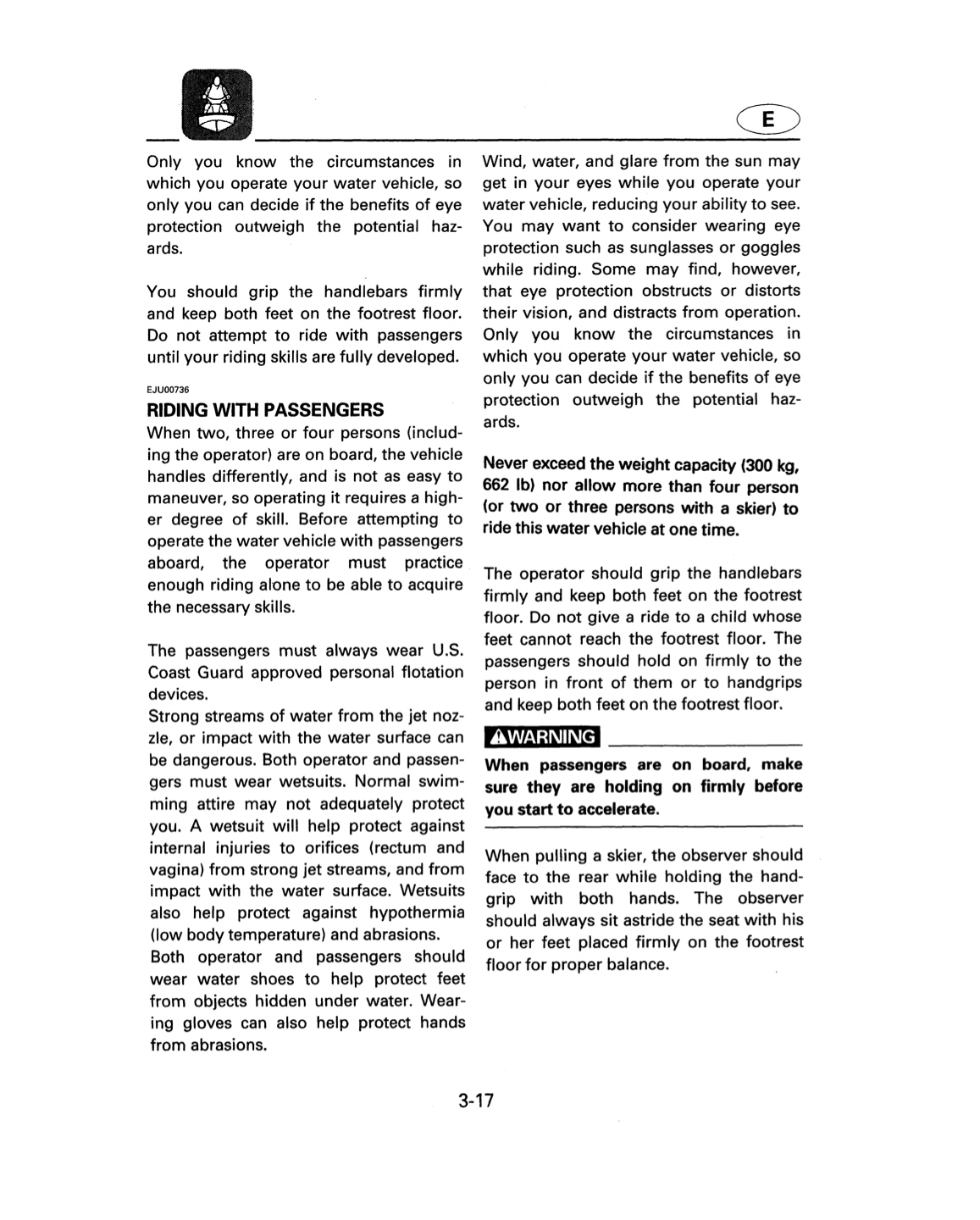 E

Only you know the circumstances in which you operate your water vehicle, so only you can decide if the benefits of eye protection outweigh the potential hazards.

You should grip the handlebars firmly and keep both feet on the footrest floor. Do not attempt to ride with passengers until your riding skills are fully developed.

EJU00736

RIDING WITH PASSENGERS

When two, three or four persons (including the operator) are on board, the vehicle handles differently, and is not as easy to maneuver, so operating it requires a higher degree of skill. Before attempting to operate the water vehicle with passengers aboard, the operator must practice enough riding alone to be able to acquire the necessary skills.

The passengers must always wear U.S. Coast Guard approved personal flotation devices.
Strong streams of water from the jet nozzle, or impact with the water surface can be dangerous. Both operator and passengers must wear wetsuits. Normal swimming attire may not adequately protect you. A wetsuit will help protect against internal injuries to orifices (rectum and vagina) from strong jet streams, and from impact with the water surface. Wetsuits also help protect against hypothermia (low body temperature) and abrasions.
Both operator and passengers should wear water shoes to help protect feet from objects hidden under water. Wearing gloves can also help protect hands from abrasions.

Wind, water, and glare from the sun may get in your eyes while you operate your water vehicle, reducing your ability to see. You may want to consider wearing eye protection such as sunglasses or goggles while riding. Some may find, however, that eye protection obstructs or distorts their vision, and distracts from operation. Only you know the circumstances in which you operate your water vehicle, so only you can decide if the benefits of eye protection outweigh the potential hazards.

Never exceed the weight capacity (300 kg, 662 lb) nor allow more than four person (or two or three persons with a skier) to ride this water vehicle at one time.

The operator should grip the handlebars firmly and keep both feet on the footrest floor. Do not give a ride to a child whose feet cannot reach the footrest floor. The passengers should hold on firmly to the person in front of them or to handgrips and keep both feet on the footrest floor.

WARNING

When passengers are on board, make sure they are holding on firmly before you start to accelerate.

When pulling a skier, the observer should face to the rear while holding the handgrip with both hands. The observer should always sit astride the seat with his or her feet placed firmly on the footrest floor for proper balance.

3-17